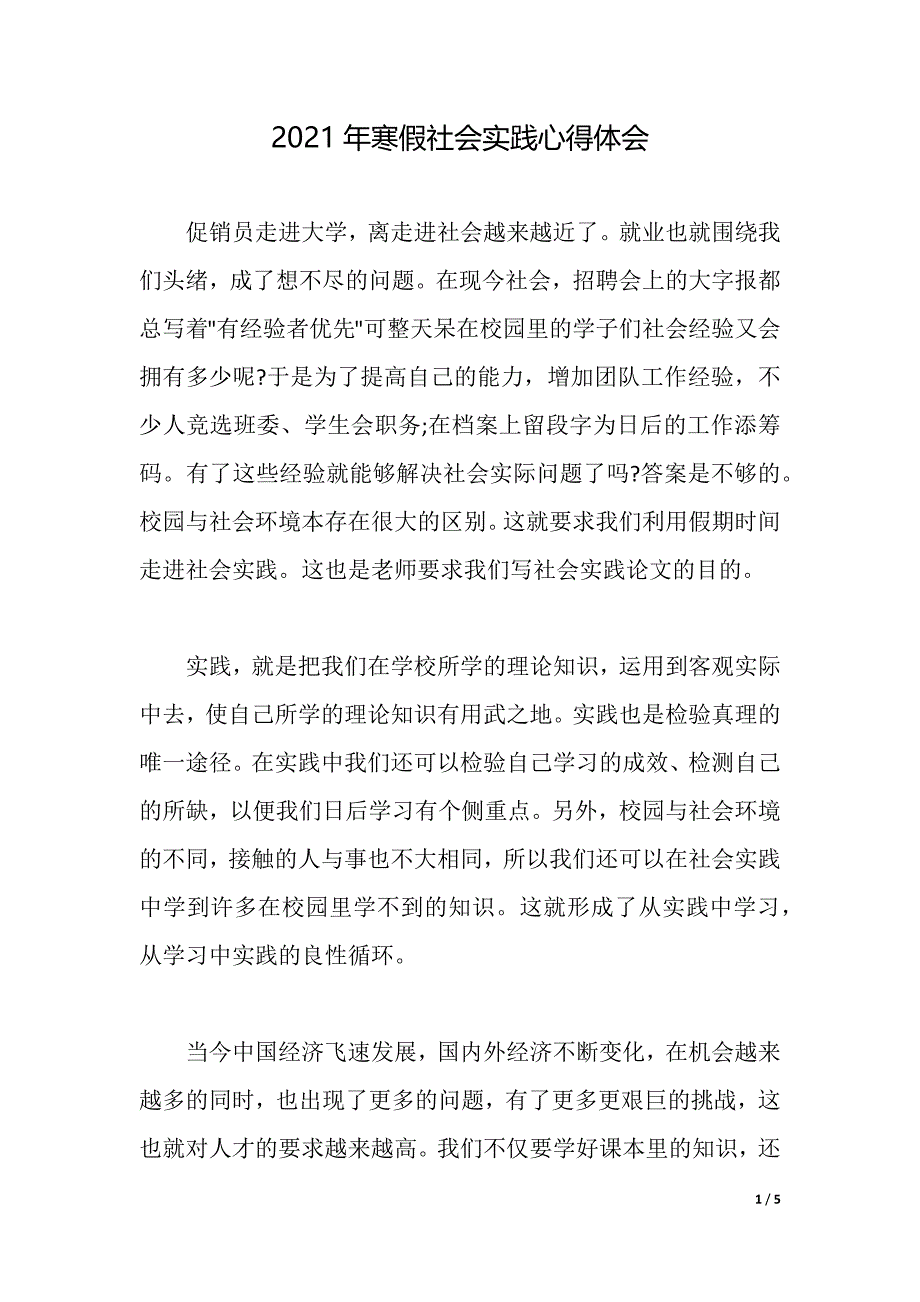 2021 年寒假社会实践心得体会

促销员走进大学，离走进社会越来越近了。就业也就围绕我们头绪，成了想不尽的问题。在现今社会，招聘会上的大字报都总写着"有经验者优先"可整天呆在校园里的学子们社会经验又会拥有多少呢?于是为了提高自己的能力，增加团队工作经验，不少人竞选班委、学生会职务;在档案上留段字为日后的工作添筹码。有了这些经验就能够解决社会实际问题了吗?答案是不够的。校园与社会环境本存在很大的区别。这就要求我们利用假期时间走进社会实践。这也是老师要求我们写社会实践论文的目的。

实践，就是把我们在学校所学的理论知识，运用到客观实际中去，使自己所学的理论知识有用武之地。实践也是检验真理的唯一途径。在实践中我们还可以检验自己学习的成效、检测自己的所缺，以便我们日后学习有个侧重点。另外，校园与社会环境的不同，接触的人与事也不大相同，所以我们还可以在社会实践中学到许多在校园里学不到的知识。这就形成了从实践中学习，从学习中实践的良性循环。

当今中国经济飞速发展，国内外经济不断变化，在机会越来越多的同时，也出现了更多的问题，有了更多更艰巨的挑战，这也就对人才的要求越来越高。我们不仅要学好课本里的知识，还

1 / 5